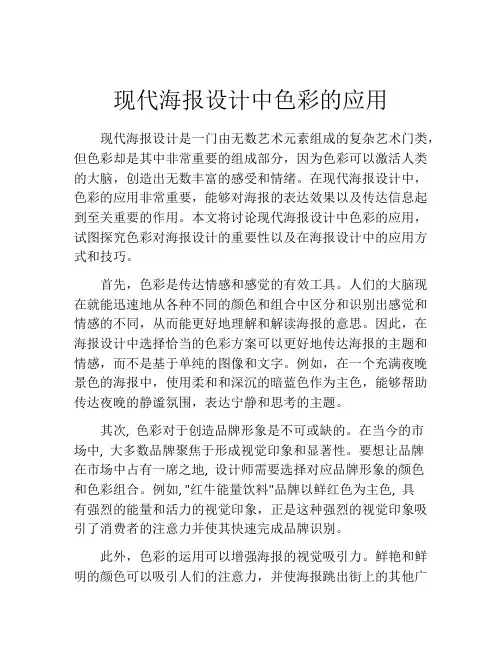 现代海报设计中色彩的应用

现代海报设计是一门由无数艺术元素组成的复杂艺术门类，但色彩却是其中非常重要的组成部分，因为色彩可以激活人类的大脑，创造出无数丰富的感受和情绪。在现代海报设计中，色彩的应用非常重要，能够对海报的表达效果以及传达信息起到至关重要的作用。本文将讨论现代海报设计中色彩的应用，试图探究色彩对海报设计的重要性以及在海报设计中的应用方式和技巧。

首先，色彩是传达情感和感觉的有效工具。人们的大脑现在就能迅速地从各种不同的颜色和组合中区分和识别出感觉和情感的不同，从而能更好地理解和解读海报的意思。因此，在海报设计中选择恰当的色彩方案可以更好地传达海报的主题和情感，而不是基于单纯的图像和文字。例如，在一个充满夜晚景色的海报中，使用柔和和深沉的暗蓝色作为主色，能够帮助传达夜晚的静谧氛围，表达宁静和思考的主题。

其次, 色彩对于创造品牌形象是不可或缺的。在当今的市场中, 大多数品牌聚焦于形成视觉印象和显著性。要想让品牌在市场中占有一席之地, 设计师需要选择对应品牌形象的颜色和色彩组合。例如, "红牛能量饮料"品牌以鲜红色为主色, 具有强烈的能量和活力的视觉印象，正是这种强烈的视觉印象吸引了消费者的注意力并使其快速完成品牌识别。

此外，色彩的运用可以增强海报的视觉吸引力。鲜艳和鲜明的颜色可以吸引人们的注意力，并使海报跳出街上的其他广